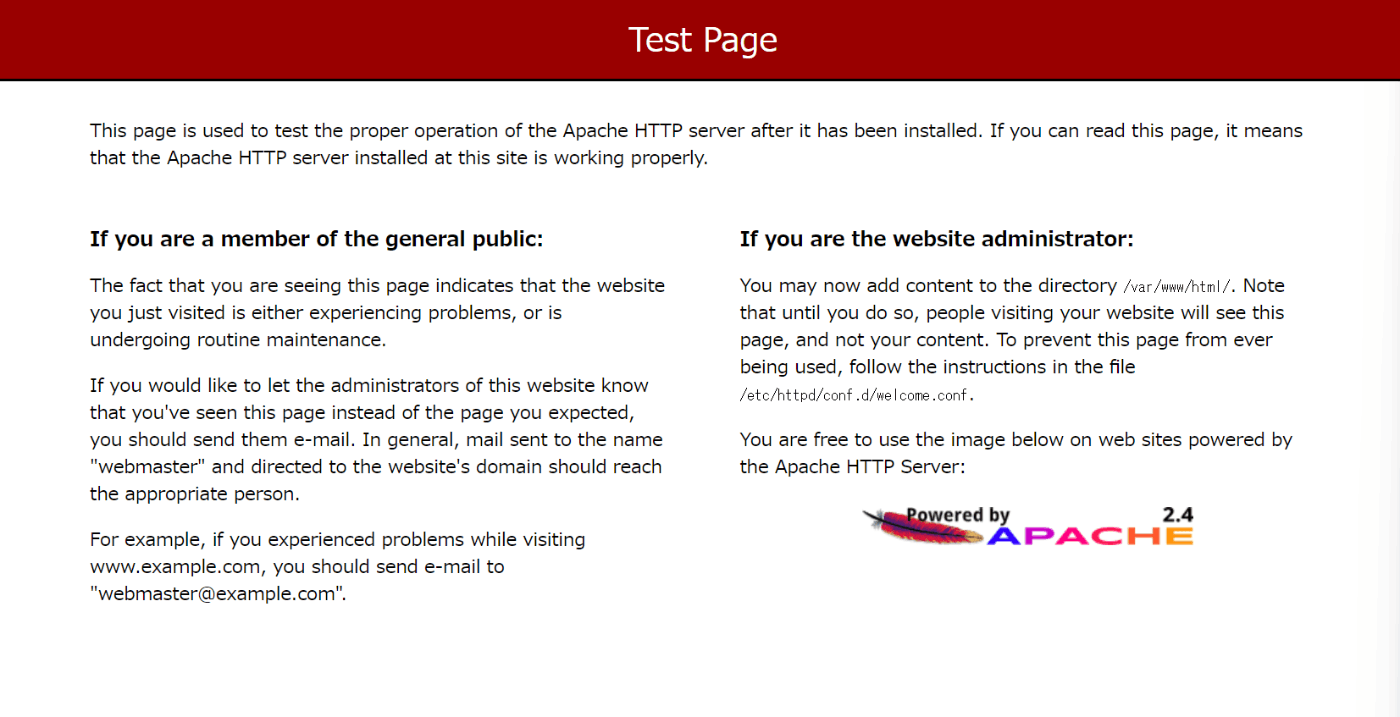 Test Page

This page is used to test the proper operation of the Apache HTTP server after it has been installed. If you can read this page, it means that the Apache HTTP server installed at this site is working properly.

If you are a member of the general public:

The fact that you are seeing this page indicates that the website you just visited is either experiencing problems, or is undergoing routine maintenance.

If you would like to let the administrators of this website know that you've seen this page instead of the page you expected, you should send them e-mail. In general, mail sent to the name "webmaster" and directed to the website's domain should reach the appropriate person.

For example, if you experienced problems while visiting www.example.com, you should send e-mail to "webmaster@example.com".

If you are the website administrator:

You may now add content to the directory /var/www/html/. Note that until you do so, people visiting your website will see this page, and not your content. To prevent this page from ever being used, follow the instructions in the file /etc/httpd/conf.d/welcome.conf.

You are free to use the image below on web sites powered by the Apache HTTP Server:

Powered by APACHE 2.4